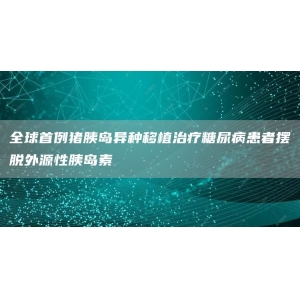 全球首例猪胰岛异种移植治疗糖尿病患者摆脱外源性胰岛素